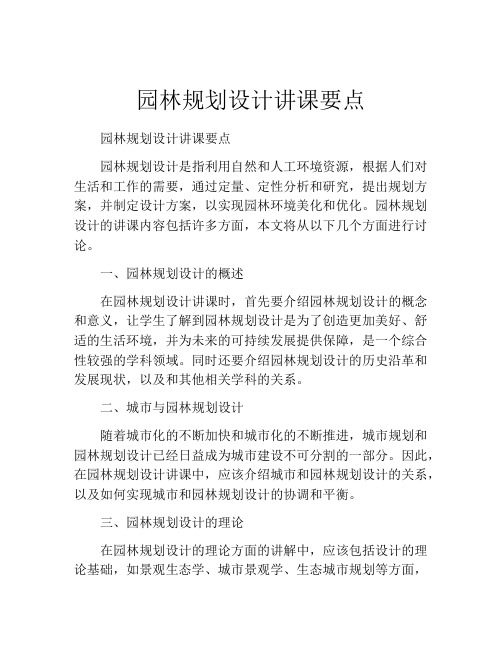 园林规划设计讲课要点

园林规划设计讲课要点

园林规划设计是指利用自然和人工环境资源，根据人们对生活和工作的需要，通过定量、定性分析和研究，提出规划方案，并制定设计方案，以实现园林环境美化和优化。园林规划设计的讲课内容包括许多方面，本文将从以下几个方面进行讨论。

一、园林规划设计的概述

在园林规划设计讲课时，首先要介绍园林规划设计的概念和意义，让学生了解到园林规划设计是为了创造更加美好、舒适的生活环境，并为未来的可持续发展提供保障，是一个综合性较强的学科领域。同时还要介绍园林规划设计的历史沿革和发展现状，以及和其他相关学科的关系。

二、城市与园林规划设计

随着城市化的不断加快和城市化的不断推进，城市规划和园林规划设计已经日益成为城市建设不可分割的一部分。因此，在园林规划设计讲课中，应该介绍城市和园林规划设计的关系，以及如何实现城市和园林规划设计的协调和平衡。

三、园林规划设计的理论

在园林规划设计的理论方面的讲解中，应该包括设计的理论基础，如景观生态学、城市景观学、生态城市规划等方面，